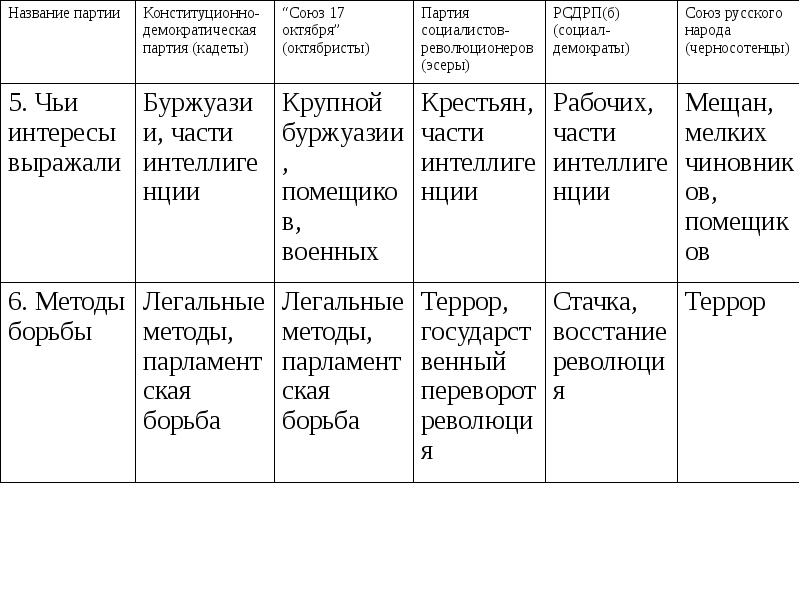 | Название партии | Конституционно-демократическая партия (кадеты) | "Союз 17 октября" (октябристы) | Партия социалистов-революционеров (эсеры) | РСДРП(б) (социал-демократы) | Союз русского народа (черносотенцы) |
|---|---|---|---|---|---|
| 5. Чьи интересы выражали | Буржуазии, части интеллигенции | Крупной буржуазии, помещиков, военных | Крестьян, части интеллигенции | Рабочих, части интеллигенции | Мещан, мелких чиновников, помещиков |
| 6. Методы борьбы | Легальные методы, парламентская борьба | Легальные методы, парламентская борьба | Террор, государственный переворот революция | Стачка, восстание революция | Террор |